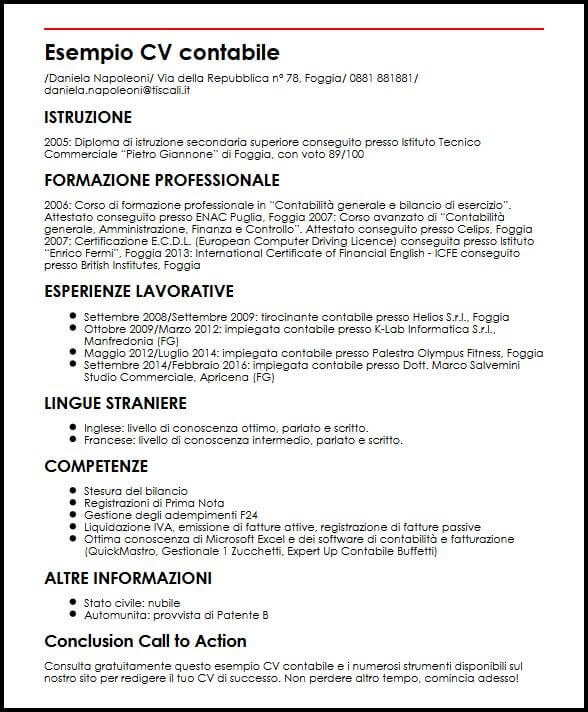 Esempio CV contabile

/Daniela Napoleoni/ Via della Repubblica n° 78, Foggia/ 0881 881881/ daniela.napoleoni@tiscali.it

ISTRUZIONE

2005: Diploma di istruzione secondaria superiore conseguito presso Istituto Tecnico Commerciale "Pietro Giannone" di Foggia, con voto 89/100

FORMAZIONE PROFESSIONALE

2006: Corso di formazione professionale in "Contabilità generale e bilancio di esercizio". Attestato conseguito presso ENAC Puglia, Foggia 2007: Corso avanzato di "Contabilità generale, Amministrazione, Finanza e Controllo". Attestato conseguito presso Celips, Foggia 2007: Certificazione E.C.D.L. (European Computer Driving Licence) conseguita presso Istituto "Enrico Fermi", Foggia 2013: International Certificate of Financial English - ICFE conseguito presso British Institutes, Foggia

ESPERIENZE LAVORATIVE

- Settembre 2008/Settembre 2009: tirocinante contabile presso Helios S.r.l., Foggia
- Ottobre 2009/Marzo 2012: impiegata contabile presso K-Lab Informatica S.r.l., Manfredonia (FG)
- Maggio 2012/Luglio 2014: impiegata contabile presso Palestra Olympus Fitness, Foggia
- Settembre 2014/Febbraio 2016: impiegata contabile presso Dott. Marco Salvemini Studio Commerciale, Apricena (FG)

LINGUE STRANIERE

- Inglese: livello di conoscenza ottimo, parlato e scritto.
- Francese: livello di conoscenza intermedio, parlato e scritto.

COMPETENZE

- Stesura del bilancio
- Registrazioni di Prima Nota
- Gestione degli adempimenti F24
- Liquidazione IVA, emissione di fatture attive, registrazione di fatture passive
- Ottima conoscenza di Microsoft Excel e dei software di contabilità e fatturazione (QuickMastro, Gestionale 1 Zucchetti, Expert Up Contabile Buffetti)

ALTRE INFORMAZIONI

- Stato civile: nubile
- Automunita: provvista di Patente B

Conclusion Call to Action

Consulta gratuitamente questo esempio CV contabile e i numerosi strumenti disponibili sul nostro sito per redigere il tuo CV di successo. Non perdere altro tempo, comincia adesso!